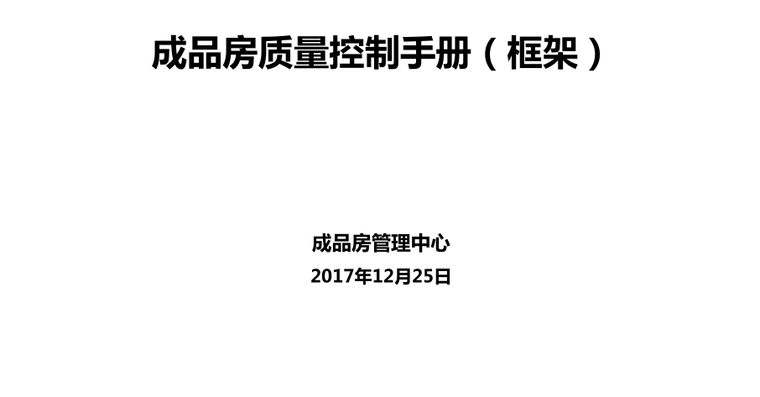 成品房质量控制手册（框架）

成品房管理中心
2017年12月25日